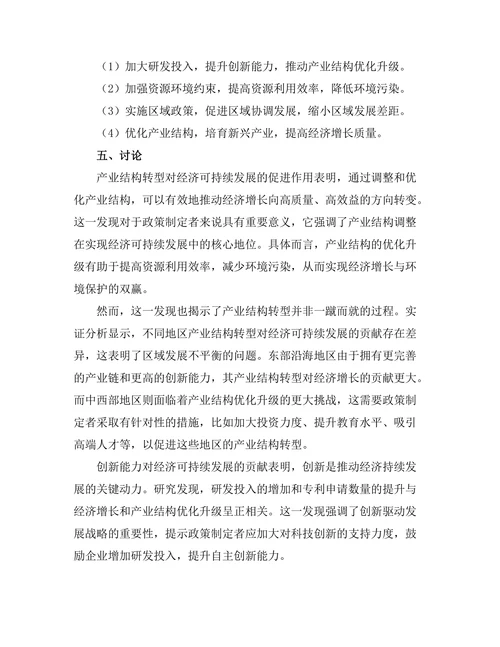 （1）加大研发投入，提升创新能力，推动产业结构优化升级。

（2）加强资源环境约束，提高资源利用效率，降低环境污染。

（3）实施区域政策，促进区域协调发展，缩小区域发展差距。

（4）优化产业结构，培育新兴产业，提高经济增长质量。

五、讨论

产业结构转型对经济可持续发展的促进作用表明，通过调整和优化产业结构，可以有效地推动经济增长向高质量、高效益的方向转变。这一发现对于政策制定者来说具有重要意义，它强调了产业结构调整在实现经济可持续发展中的核心地位。具体而言，产业结构的优化升级有助于提高资源利用效率，减少环境污染，从而实现经济增长与环境保护的双赢。

然而，这一发现也揭示了产业结构转型并非一蹴而就的过程。实证分析显示，不同地区产业结构转型对经济可持续发展的贡献存在差异，这表明了区域发展不平衡的问题。东部沿海地区由于拥有更完善的产业链和更高的创新能力，其产业结构转型对经济增长的贡献更大。而中西部地区则面临着产业结构优化升级的更大挑战，这需要政策制定者采取有针对性的措施，比如加大投资力度、提升教育水平、吸引高端人才等，以促进这些地区的产业结构转型。

创新能力对经济可持续发展的贡献表明，创新是推动经济持续发展的关键动力。研究发现，研发投入的增加和专利申请数量的提升与经济增长和产业结构优化升级呈正相关。这一发现强调了创新驱动发展战略的重要性，提示政策制定者应加大对科技创新的支持力度，鼓励企业增加研发投入，提升自主创新能力。